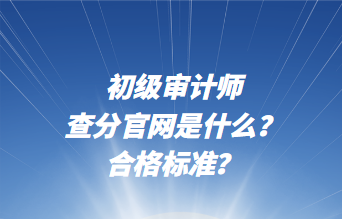 初级审计师
查分官网是什么？
合格标准？